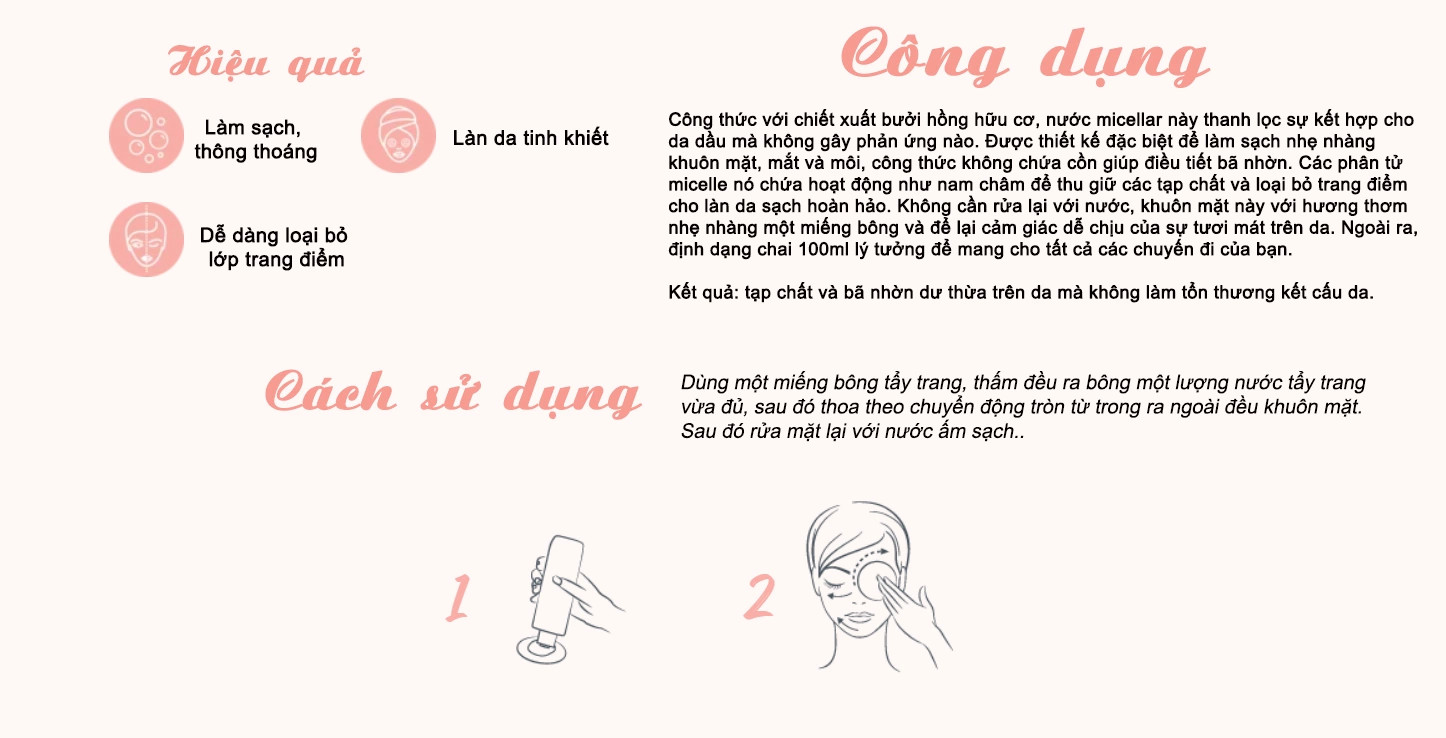 Hiệu quả

Làm sạch, thông thoáng

Làn da tinh khiết

Dễ dàng loại bỏ lớp trang điểm

Công dụng

Công thức với chiết xuất bưởi hồng hữu cơ, nước micellar này thanh lọc sự kết hợp cho da dầu mà không gây phản ứng nào. Được thiết kế đặc biệt để làm sạch nhẹ nhàng khuôn mặt, mắt và môi, công thức không chứa cồn giúp điều tiết bã nhờn. Các phân tử micelle nó chứa hoạt động như nam châm để thu giữ các tạp chất và loại bỏ trang điểm cho làn da sạch hoàn hảo. Không cần rửa lại với nước, khuôn mặt này với hương thơm nhẹ nhàng một miếng bông và để lại cảm giác dễ chịu của sự tươi mát trên da. Ngoài ra, định dạng chai 100ml lý tưởng để mang cho tất cả các chuyến đi của bạn.

Kết quả: tạp chất và bã nhờn dư thừa trên da mà không làm tổn thương kết cấu da.

Cách sử dụng

Dùng một miếng bông tẩy trang, thấm đều ra bông một lượng nước tẩy trang vừa đủ, sau đó thoa theo chuyển động tròn từ trong ra ngoài đều khuôn mặt. Sau đó rửa mặt lại với nước ấm sạch..

1

2